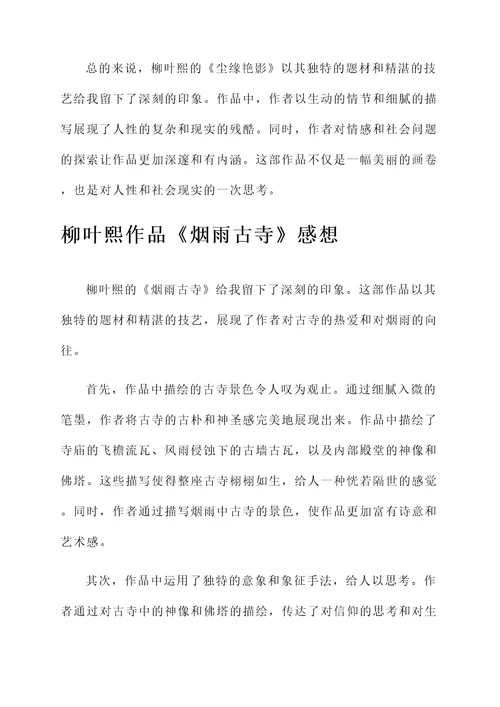 总的来说，柳叶熙的《尘缘艳影》以其独特的题材和精湛的技艺给我留下了深刻的印象。作品中，作者以生动的情节和细腻的描写展现了人性的复杂和现实的残酷。同时，作者对情感和社会问题的探索让作品更加深邃和有内涵。这部作品不仅是一幅美丽的画卷，也是对人性和社会现实的一次思考。

柳叶熙作品《烟雨古寺》感想

柳叶熙的《烟雨古寺》给我留下了深刻的印象。这部作品以其独特的题材和精湛的技艺，展现了作者对古寺的热爱和对烟雨的向往。

首先，作品中描绘的古寺景色令人叹为观止。通过细腻入微的笔墨，作者将古寺的古朴和神圣感完美地展现出来。作品中描绘了寺庙的飞檐流瓦、风雨侵蚀下的古墙古瓦，以及内部殿堂的神像和佛塔。这些描写使得整座古寺栩栩如生，给人一种恍若隔世的感觉。同时，作者通过描写烟雨中古寺的景色，使作品更加富有诗意和艺术感。

其次，作品中运用了独特的意象和象征手法，给人以思考。作者通过对古寺中的神像和佛塔的描绘，传达了对信仰的思考和对生